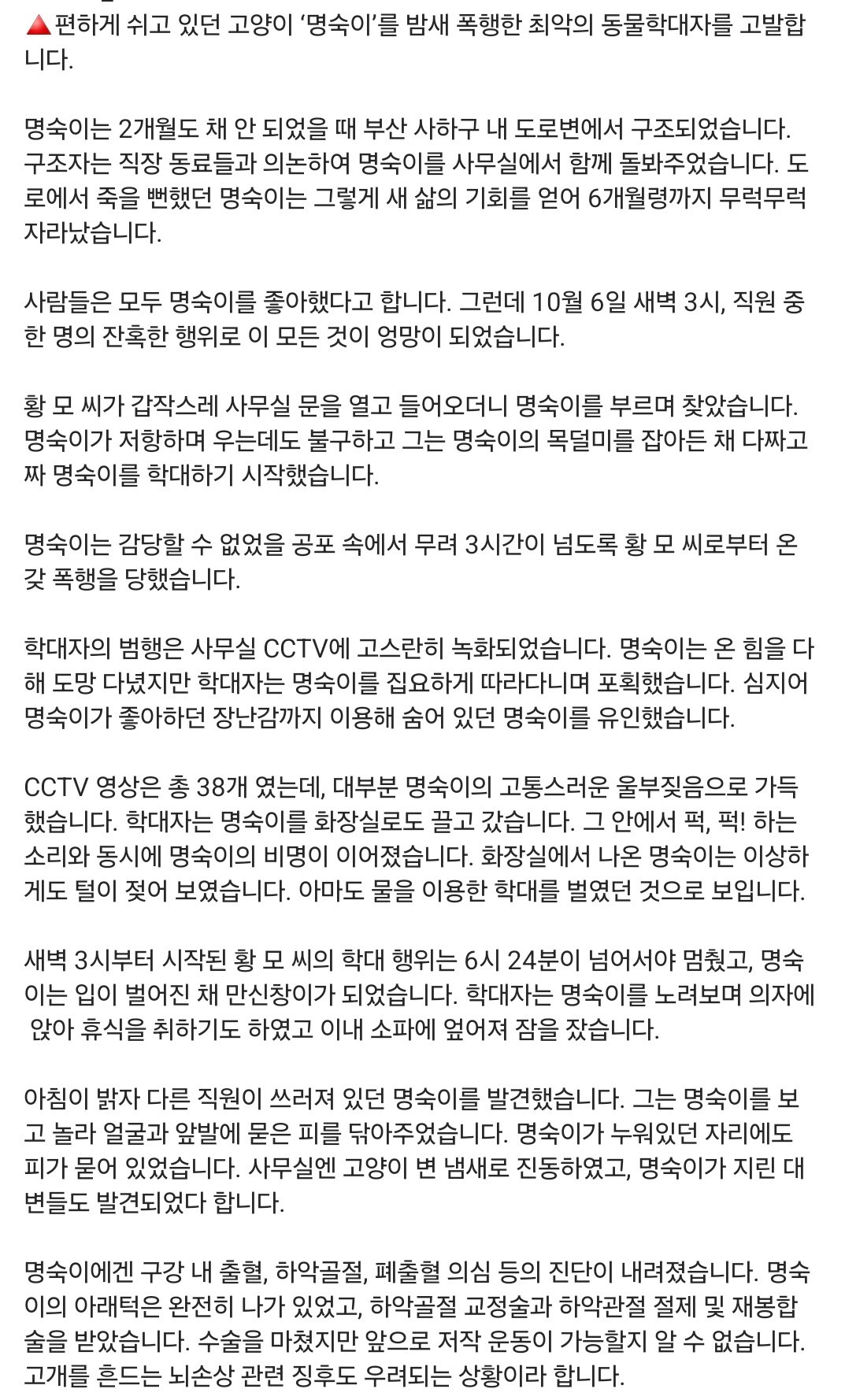 🔺편하게 쉬고 있던 고양이 '명숙이'를 밤새 폭행한 최악의 동물학대자를 고발합니다.

명숙이는 2개월도 채 안 되었을 때 부산 사하구 내 도로변에서 구조되었습니다. 구조자는 직장 동료들과 의논하여 명숙이를 사무실에서 함께 돌봐주었습니다. 도로에서 죽을 뻔했던 명숙이는 그렇게 새 삶의 기회를 얻어 6개월령까지 무럭무럭 자라났습니다.

사람들은 모두 명숙이를 좋아했다고 합니다. 그런데 10월 6일 새벽 3시, 직원 중 한 명의 잔혹한 행위로 이 모든 것이 엉망이 되었습니다.

황 모 씨가 갑작스레 사무실 문을 열고 들어오더니 명숙이를 부르며 찾았습니다. 명숙이가 저항하며 우는데도 불구하고 그는 명숙이의 목덜미를 잡아든 채 다짜고짜 명숙이를 학대하기 시작했습니다.

명숙이는 감당할 수 없었을 공포 속에서 무려 3시간이 넘도록 황 모 씨로부터 온갖 폭행을 당했습니다.

학대자의 범행은 사무실 CCTV에 고스란히 녹화되었습니다. 명숙이는 온 힘을 다해 도망 다녔지만 학대자는 명숙이를 집요하게 따라다니며 포획했습니다. 심지어 명숙이가 좋아하던 장난감까지 이용해 숨어 있던 명숙이를 유인했습니다.

CCTV 영상은 총 38개 였는데, 대부분 명숙이의 고통스러운 울부짖음으로 가득했습니다. 학대자는 명숙이를 화장실로도 끌고 갔습니다. 그 안에서 퍽, 퍽! 하는 소리와 동시에 명숙이의 비명이 이어졌습니다. 화장실에서 나온 명숙이는 이상하게도 털이 젖어 보였습니다. 아마도 물을 이용한 학대를 벌였던 것으로 보입니다.

새벽 3시부터 시작된 황 모 씨의 학대 행위는 6시 24분이 넘어서야 멈췄고, 명숙이는 입이 벌어진 채 만신창이가 되었습니다. 학대자는 명숙이를 노려보며 의자에 앉아 휴식을 취하기도 하였고 이내 소파에 엎어져 잠을 잤습니다.

아침이 밝자 다른 직원이 쓰러져 있던 명숙이를 발견했습니다. 그는 명숙이를 보고 놀라 얼굴과 앞발에 묻은 피를 닦아주었습니다. 명숙이가 누워있던 자리에도 피가 묻어 있었습니다. 사무실엔 고양이 변 냄새로 진동하였고, 명숙이가 지린 대변들도 발견되었다 합니다.

명숙이에겐 구강 내 출혈, 하악골절, 폐출혈 의심 등의 진단이 내려졌습니다. 명숙이의 아래턱은 완전히 나가 있었고, 하악골절 교정술과 하악관절 절제 및 재봉합술을 받았습니다. 수술을 마쳤지만 앞으로 저작 운동이 가능할지 알 수 없습니다. 고개를 흔드는 뇌손상 관련 징후도 우려되는 상황이라 합니다.